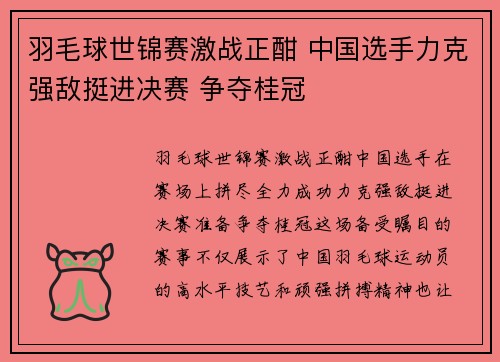 羽毛球世锦赛激战正酣 中国选手力克强敌挺进决赛 争夺桂冠

羽毛球世锦赛激战正酣中国选手在赛场上拼尽全力成功力克强敌挺进决赛准备争夺桂冠这场备受瞩目的赛事不仅展示了中国羽毛球运动员的高水平技艺和顽强拼搏精神也让